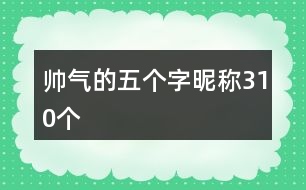 帅气的五个字昵称310个